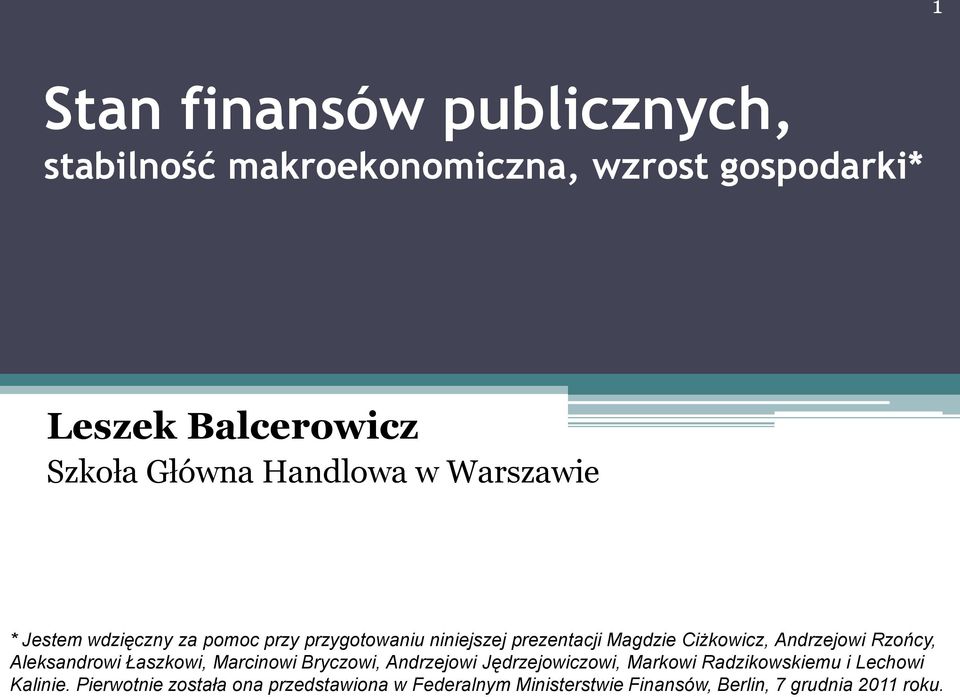 1

Stan finansów publicznych,
stabilność makroekonomiczna, wzrost gospodarki*

Leszek Balcerowicz
Szkoła Główna Handlowa w Warszawie

* Jestem wdzięczny za pomoc przy przygotowaniu niniejszej prezentacji Magdzie Ciżkowicz, Andrzejowi Rzońcy, Aleksandrowi Łaszkowi, Marcinowi Bryczowi, Andrzejowi Jędrzejowiczowi, Markowi Radzikowskiemu i Lechowi Kalinie. Pierwotnie została ona przedstawiona w Federalnym Ministerstwie Finansów, Berlin, 7 grudnia 2011 roku.